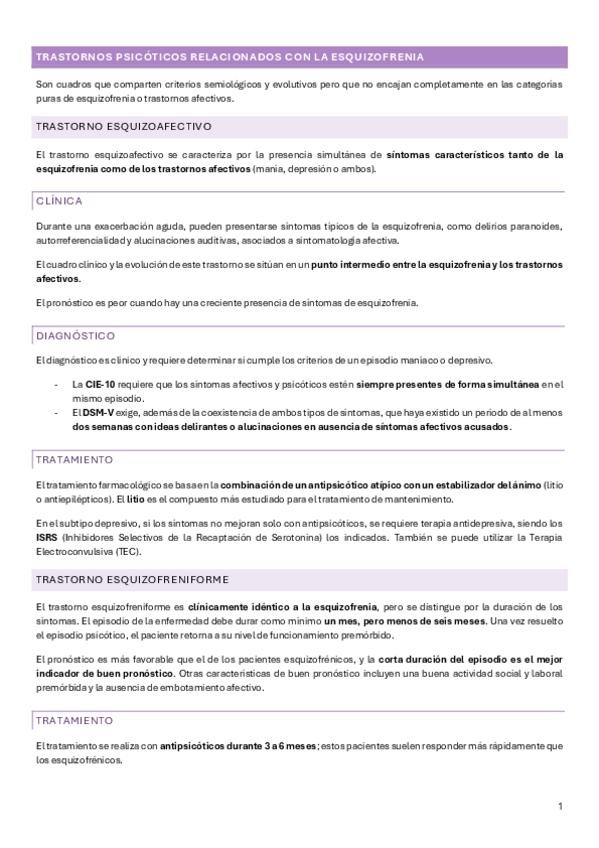 TRASTORNOS PSICÓTICOS RELACIONADOS CON LA ESQUIZOFRENIA

Son cuadros que comparten criterios semiológicos y evolutivos pero que no encajan completamente en las categorías puras de esquizofrenia o trastornos afectivos.

TRASTORNO ESQUIZOAFECTIVO

El trastorno esquizoafectivo se caracteriza por la presencia simultánea de síntomas característicos tanto de la esquizofrenia como de los trastornos afectivos (manía, depresión o ambos).

CLÍNICA

Durante una exacerbación aguda, pueden presentarse síntomas típicos de la esquizofrenia, como delirios paranoides, autorreferencialidad y alucinaciones auditivas, asociados a sintomatología afectiva.

El cuadro clínico y la evolución de este trastorno se sitúan en un punto intermedio entre la esquizofrenia y los trastornos afectivos.

El pronóstico es peor cuando hay una creciente presencia de síntomas de esquizofrenia.

DIAGNÓSTICO

El diagnóstico es clínico y requiere determinar si cumple los criterios de un episodio maníaco o depresivo.

- La CIE-10 requiere que los síntomas afectivos y psicóticos estén siempre presentes de forma simultánea en el mismo episodio.
- El DSM-V exige, además de la coexistencia de ambos tipos de síntomas, que haya existido un periodo de al menos dos semanas con ideas delirantes o alucinaciones en ausencia de síntomas afectivos acusados.

TRATAMIENTO

El tratamiento farmacológico se basa en la combinación de un antipsicótico atípico con un estabilizador del ánimo (litio o antiepilépticos). El litio es el compuesto más estudiado para el tratamiento de mantenimiento.

En el subtipo depresivo, si los síntomas no mejoran solo con antipsicóticos, se requiere terapia antidepresiva, siendo los ISRS (Inhibidores Selectivos de la Recaptación de Serotonina) los indicados. También se puede utilizar la Terapia Electroconvulsiva (TEC).

TRASTORNO ESQUIZOFRENIFORME

El trastorno esquizofreniforme es clínicamente idéntico a la esquizofrenia, pero se distingue por la duración de los síntomas. El episodio de la enfermedad debe durar como mínimo un mes, pero menos de seis meses. Una vez resuelto el episodio psicótico, el paciente retorna a su nivel de funcionamiento premórbido.

El pronóstico es más favorable que el de los pacientes esquizofrénicos, y la corta duración del episodio es el mejor indicador de buen pronóstico. Otras características de buen pronóstico incluyen una buena actividad social y laboral premórbida y la ausencia de embotamiento afectivo.

TRATAMIENTO

El tratamiento se realiza con antipsicóticos durante 3 a 6 meses; estos pacientes suelen responder más rápidamente que los esquizofrénicos.

1